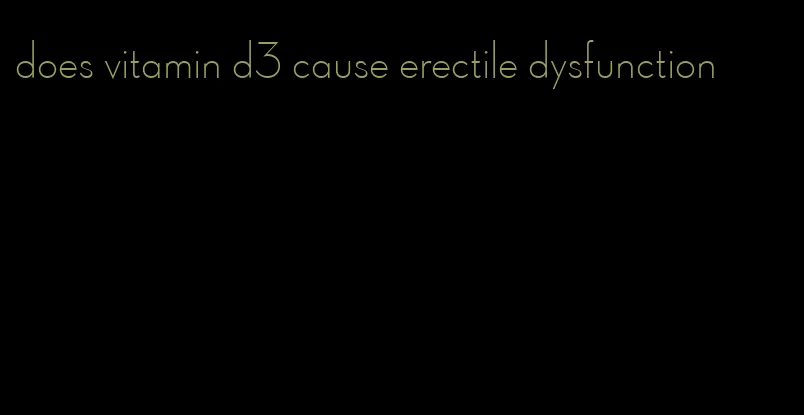 does vitamin d3 cause erectile dysfunction